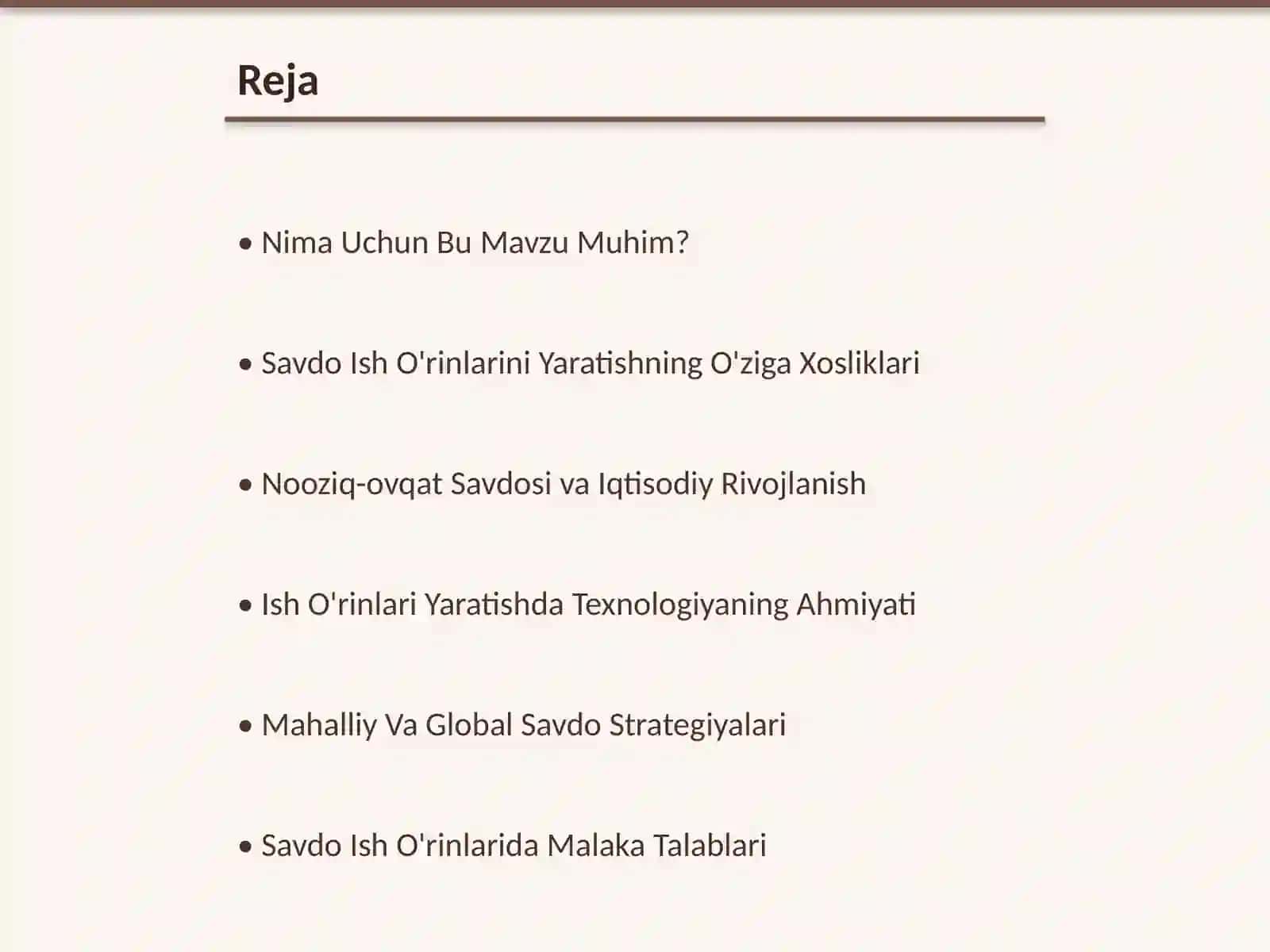 Reja

• Nima Uchun Bu Mavzu Muhim?

• Savdo Ish O'rinlarini Yaratishning O'ziga Xosliklari

• Nooziq-ovqat Savdosi va Iqtisodiy Rivojlanish

• Ish O'rinlari Yaratishda Texnologiyaning Ahmiyati

• Mahalliy Va Global Savdo Strategiyalari

• Savdo Ish O'rinlarida Malaka Talablari